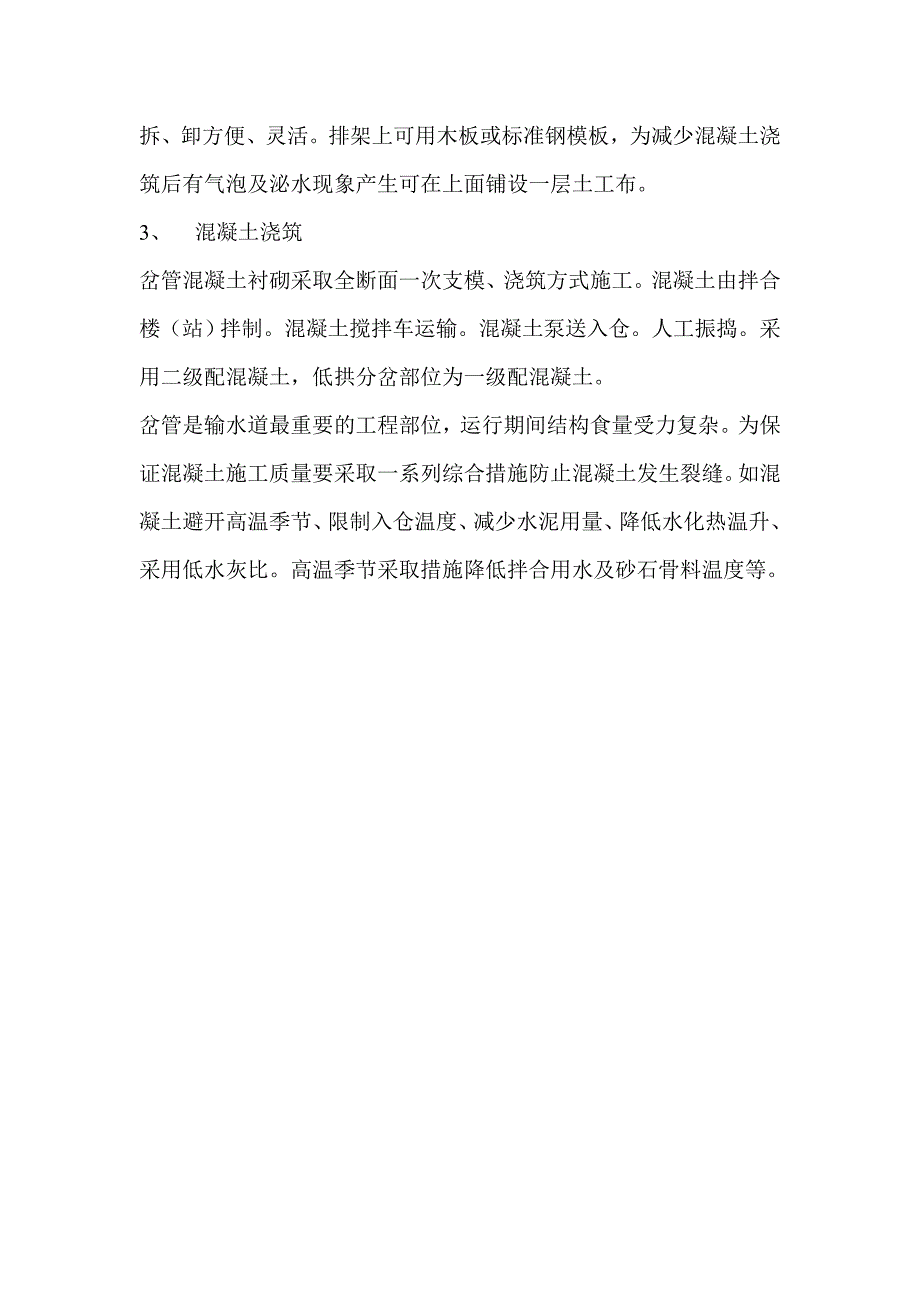 拆、卸方便、灵活。排架上可用木板或标准钢模板，为减少混凝土浇筑后有气泡及泌水现象产生可在上面铺设一层土工布。

3、　混凝土浇筑

岔管混凝土衬砌采取全断面一次支模、浇筑方式施工。混凝土由拌合楼（站）拌制。混凝土搅拌车运输。混凝土泵送入仓。人工振捣。采用二级配混凝土，低拱分岔部位为一级配混凝土。

岔管是输水道最重要的工程部位，运行期间结构食量受力复杂。为保证混凝土施工质量要采取一系列综合措施防止混凝土发生裂缝。如混凝土避开高温季节、限制入仓温度、减少水泥用量、降低水化热温升、采用低水灰比。高温季节采取措施降低拌合用水及砂石骨料温度等。